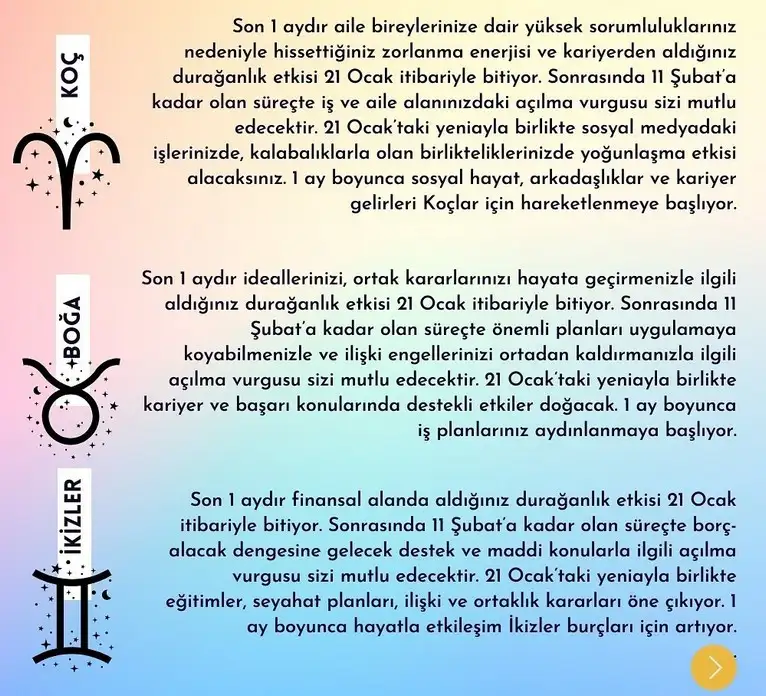 KOÇ

Son 1 aydır aile bireylerinize dair yüksek sorumluluklarınız nedeniyle hissettiğiniz zorlanma enerjisi ve kariyerden aldığınız durağanlık etkisi 21 Ocak itibariyle bitiyor. Sonrasında 11 Şubat'a kadar olan süreçte iş ve aile alanınızdaki açılma vurgusu sizi mutlu edecektir. 21 Ocak'taki yeniayla birlikte sosyal medyadaki işlerinizde, kalabalıklarla olan birlikteliklerinizde yoğunlaşma etkisi alacaksınız. 1 ay boyunca sosyal hayat, arkadaşlıklar ve kariyer gelirleri Koçlar için hareketlenmeye başlıyor.

BOĞA

Son 1 aydır ideallerinizi, ortak kararlarınızı hayata geçirmenizle ilgili aldığınız durağanlık etkisi 21 Ocak itibariyle bitiyor. Sonrasında 11 Şubat'a kadar olan süreçte önemli planları uygulamaya koyabilmenizle ve ilişki engellerinizi ortadan kaldırmanızla ilgili açılma vurgusu sizi mutlu edecektir. 21 Ocak'taki yeniayla birlikte kariyer ve başarı konularında destekli etkiler doğacak. 1 ay boyunca iş planlarınız aydınlanmaya başlıyor.

İKİZLER

Son 1 aydır finansal alanda aldığınız durağanlık etkisi 21 Ocak itibariyle bitiyor. Sonrasında 11 Şubat'a kadar olan süreçte borç-alacak dengesine gelecek destek ve maddi konularla ilgili açılma vurgusu sizi mutlu edecektir. 21 Ocak'taki yeniayla birlikte eğitimler, seyahat planları, ilişki ve ortaklık kararları öne çıkıyor. 1 ay boyunca hayatla etkileşim İkizler burçları için artıyor.